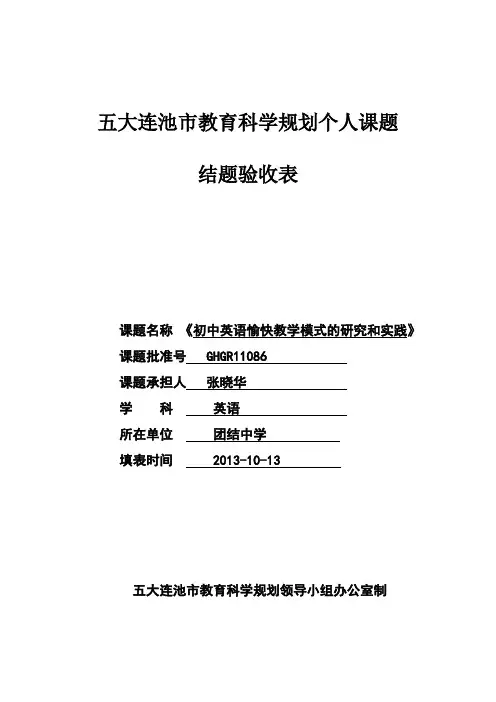 五大连池市教育科学规划个人课题

结题验收表

课题名称 《初中英语愉快教学模式的研究和实践》

课题批准号 GHGR11086

课题承担人 张晓华

学 科 英语

所在单位 团结中学

填表时间 2013-10-13

五大连池市教育科学规划领导小组办公室制